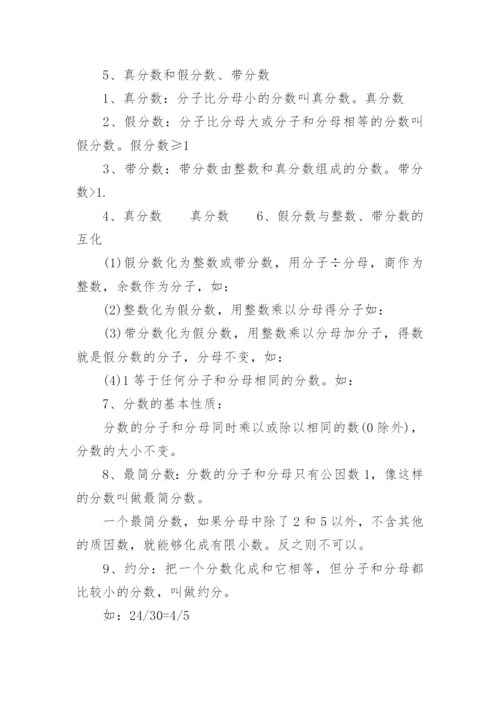 5、真分数和假分数、带分数

1、真分数：分子比分母小的分数叫真分数。真分数

2、假分数：分子比分母大或分子和分母相等的分数叫假分数。假分数≥1

3、带分数：带分数由整数和真分数组成的分数。带分数>1.

4、真分数　　真分数　　6、假分数与整数、带分数的互化

(1)假分数化为整数或带分数，用分子÷分母，商作为整数，余数作为分子，如：

(2)整数化为假分数，用整数乘以分母得分子如：

(3)带分数化为假分数，用整数乘以分母加分子，得数就是假分数的分子，分母不变，如：

(4)1等于任何分子和分母相同的分数。如：

7、分数的基本性质：

分数的分子和分母同时乘以或除以相同的数(0除外)，分数的大小不变。

8、最简分数：分数的分子和分母只有公因数1，像这样的分数叫做最简分数。

一个最简分数，如果分母中除了2和5以外，不含其他的质因数，就能够化成有限小数。反之则不可以。

9、约分：把一个分数化成和它相等，但分子和分母都比较小的分数，叫做约分。

如：24/30=4/5